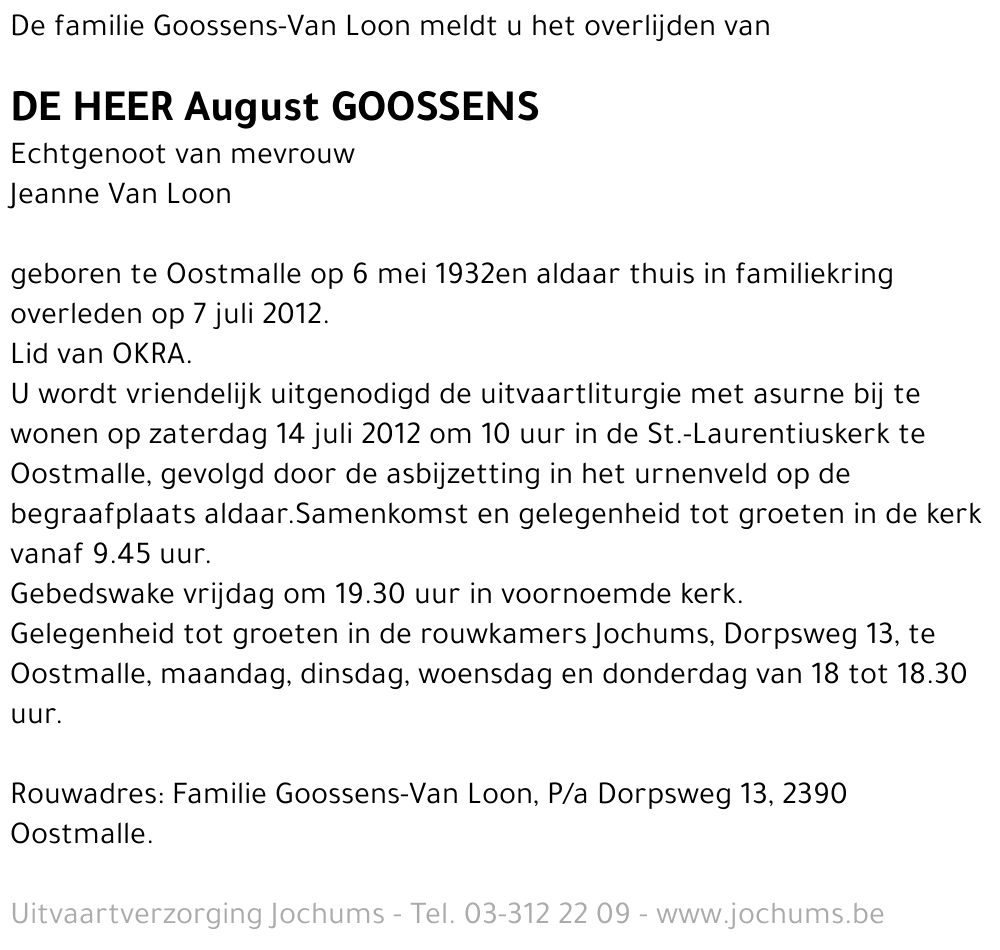 De familie Goossens-Van Loon meldt u het overlijden van

DE HEER August GOOSSENS
Echtgenoot van mevrouw
Jeanne Van Loon

geboren te Oostmalle op 6 mei 1932en aldaar thuis in familiekring overleden op 7 juli 2012.
Lid van OKRA.
U wordt vriendelijk uitgenodigd de uitvaartliturgie met asurne bij te wonen op zaterdag 14 juli 2012 om 10 uur in de St.-Laurentiuskerk te Oostmalle, gevolgd door de asbijzetting in het urnenveld op de begraafplaats aldaar.Samenkomst en gelegenheid tot groeten in de kerk vanaf 9.45 uur.
Gebedswake vrijdag om 19.30 uur in voornoemde kerk.
Gelegenheid tot groeten in de rouwkamers Jochums, Dorpsweg 13, te Oostmalle, maandag, dinsdag, woensdag en donderdag van 18 tot 18.30 uur.

Rouwadres: Familie Goossens-Van Loon, P/a Dorpsweg 13, 2390 Oostmalle.

Uitvaartverzorging Jochums - Tel. 03-312 22 09 - www.jochums.be